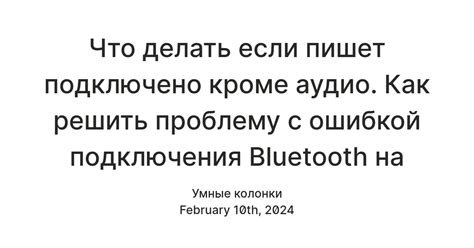 Что делать если пишет подключено кроме аудио. Как решить проблему с ошибкой подключения Bluetooth на

Умные колонки
February 10th, 2024